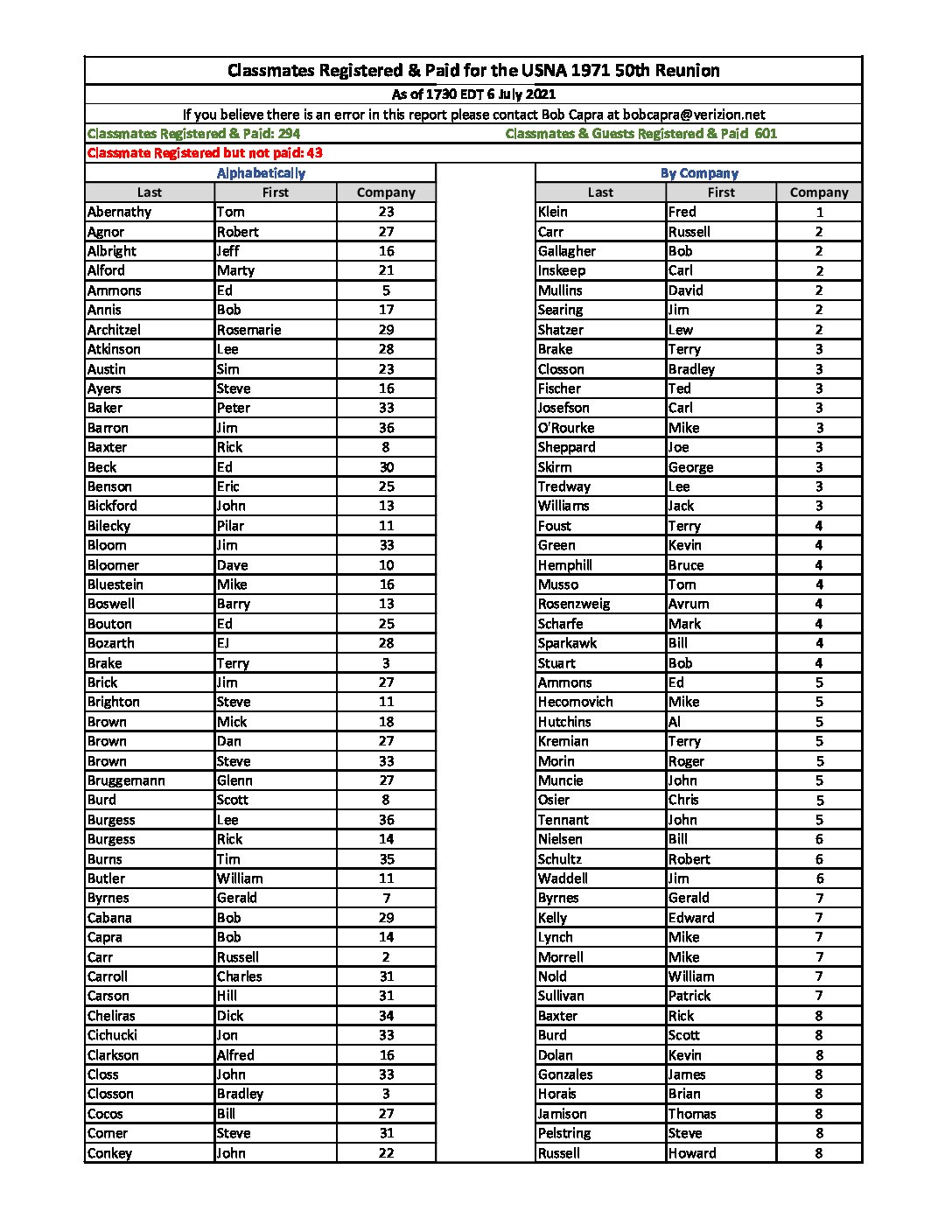 Classmates Registered & Paid for the USNA 1971 50th Reunion

As of 1730 EDT 6 July 2021

If you believe there is an error in this report please contact Bob Capra at bobcapra@verizion.net

Classmates Registered & Paid: 294

Classmates & Guests Registered & Paid 601

Classmate Registered but not paid: 43

Alphabetically

| Last | First | Company |
|---|---|---|
| Abernathy | Tom | 23 |
| Agnor | Robert | 27 |
| Albright | Jeff | 16 |
| Alford | Marty | 21 |
| Ammons | Ed | 5 |
| Annis | Bob | 17 |
| Architzel | Rosemarie | 29 |
| Atkinson | Lee | 28 |
| Austin | Sim | 23 |
| Ayers | Steve | 16 |
| Baker | Peter | 33 |
| Barron | Jim | 36 |
| Baxter | Rick | 8 |
| Beck | Ed | 30 |
| Benson | Eric | 25 |
| Bickford | John | 13 |
| Bilecky | Pilar | 11 |
| Bloom | Jim | 33 |
| Bloomer | Dave | 10 |
| Bluestein | Mike | 16 |
| Boswell | Barry | 13 |
| Bouton | Ed | 25 |
| Bozarth | EJ | 28 |
| Brake | Terry | 3 |
| Brick | Jim | 27 |
| Brighton | Steve | 11 |
| Brown | Mick | 18 |
| Brown | Dan | 27 |
| Brown | Steve | 33 |
| Bruggemann | Glenn | 27 |
| Burd | Scott | 8 |
| Burgess | Lee | 36 |
| Burgess | Rick | 14 |
| Burns | Tim | 35 |
| Butler | William | 11 |
| Byrnes | Gerald | 7 |
| Cabana | Bob | 29 |
| Capra | Bob | 14 |
| Carr | Russell | 2 |
| Carroll | Charles | 31 |
| Carson | Hill | 31 |
| Cheliras | Dick | 34 |
| Cichucki | Jon | 33 |
| Clarkson | Alfred | 16 |
| Closs | John | 33 |
| Closson | Bradley | 3 |
| Cocos | Bill | 27 |
| Comer | Steve | 31 |
| Conkey | John | 22 |

By Company

| Last | First | Company |
|---|---|---|
| Klein | Fred | 1 |
| Carr | Russell | 2 |
| Gallagher | Bob | 2 |
| Inskeep | Carl | 2 |
| Mullins | David | 2 |
| Searing | Jim | 2 |
| Shatzer | Lew | 2 |
| Brake | Terry | 3 |
| Closson | Bradley | 3 |
| Fischer | Ted | 3 |
| Josefson | Carl | 3 |
| O'Rourke | Mike | 3 |
| Sheppard | Joe | 3 |
| Skirm | George | 3 |
| Tredway | Lee | 3 |
| Williams | Jack | 3 |
| Foust | Terry | 4 |
| Green | Kevin | 4 |
| Hemphill | Bruce | 4 |
| Musso | Tom | 4 |
| Rosenzweig | Avrum | 4 |
| Scharfe | Mark | 4 |
| Sparkawk | Bill | 4 |
| Stuart | Bob | 4 |
| Ammons | Ed | 5 |
| Hecomovich | Mike | 5 |
| Hutchins | Al | 5 |
| Kremian | Terry | 5 |
| Morin | Roger | 5 |
| Muncie | John | 5 |
| Osier | Chris | 5 |
| Tennant | John | 5 |
| Nielsen | Bill | 6 |
| Schultz | Robert | 6 |
| Waddell | Jim | 6 |
| Byrnes | Gerald | 7 |
| Kelly | Edward | 7 |
| Lynch | Mike | 7 |
| Morrell | Mike | 7 |
| Nold | William | 7 |
| Sullivan | Patrick | 7 |
| Baxter | Rick | 8 |
| Burd | Scott | 8 |
| Dolan | Kevin | 8 |
| Gonzales | James | 8 |
| Horais | Brian | 8 |
| Jamison | Thomas | 8 |
| Pelstring | Steve | 8 |
| Russell | Howard | 8 |